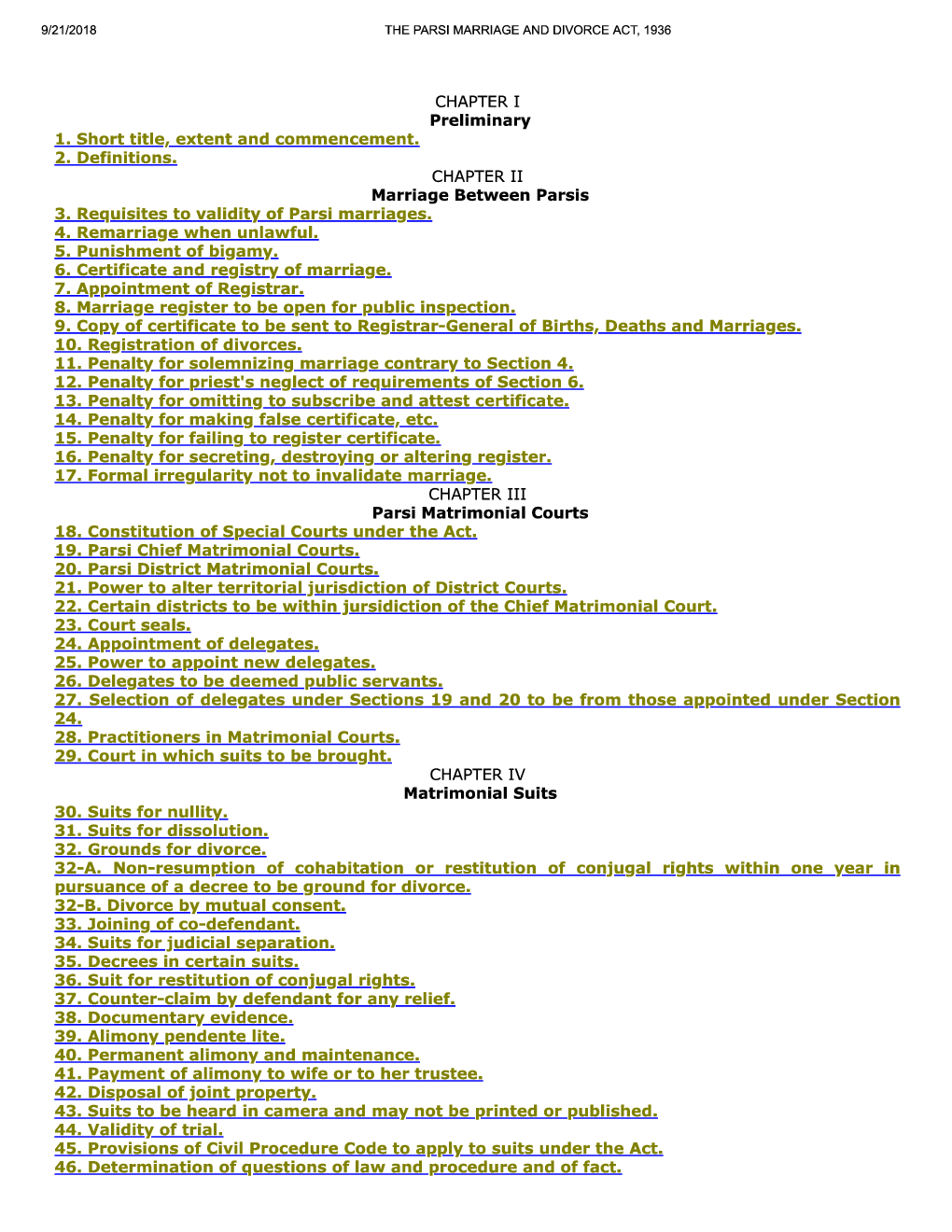 9/21/2018 THE PARSI MARRIAGE AND DIVORCE ACT, 1936

CHAPTER I
Preliminary

1. Short title, extent and commencement.
2. Definitions.

CHAPTER II
Marriage Between Parsis

3. Requisites to validity of Parsi marriages.
4. Remarriage when unlawful.
5. Punishment of bigamy.
6. Certificate and registry of marriage.
7. Appointment of Registrar.
8. Marriage register to be open for public inspection.
9. Copy of certificate to be sent to Registrar-General of Births, Deaths and Marriages.
10. Registration of divorces.
11. Penalty for solemnizing marriage contrary to Section 4.
12. Penalty for priest's neglect of requirements of Section 6.
13. Penalty for omitting to subscribe and attest certificate.
14. Penalty for making false certificate, etc.
15. Penalty for failing to register certificate.
16. Penalty for secreting, destroying or altering register.
17. Formal irregularity not to invalidate marriage.

CHAPTER III
Parsi Matrimonial Courts

18. Constitution of Special Courts under the Act.
19. Parsi Chief Matrimonial Courts.
20. Parsi District Matrimonial Courts.
21. Power to alter territorial jurisdiction of District Courts.
22. Certain districts to be within jursidiction of the Chief Matrimonial Court.
23. Court seals.
24. Appointment of delegates.
25. Power to appoint new delegates.
26. Delegates to be deemed public servants.
27. Selection of delegates under Sections 19 and 20 to be from those appointed under Section 24.
28. Practitioners in Matrimonial Courts.
29. Court in which suits to be brought.

CHAPTER IV
Matrimonial Suits

30. Suits for nullity.
31. Suits for dissolution.
32. Grounds for divorce.
32-A. Non-resumption of cohabitation or restitution of conjugal rights within one year in pursuance of a decree to be ground for divorce.
32-B. Divorce by mutual consent.
33. Joining of co-defendant.
34. Suits for judicial separation.
35. Decrees in certain suits.
36. Suit for restitution of conjugal rights.
37. Counter-claim by defendant for any relief.
38. Documentary evidence.
39. Alimony pendente lite.
40. Permanent alimony and maintenance.
41. Payment of alimony to wife or to her trustee.
42. Disposal of joint property.
43. Suits to be heard in camera and may not be printed or published.
44. Validity of trial.
45. Provisions of Civil Procedure Code to apply to suits under the Act.
46. Determination of questions of law and procedure and of fact.